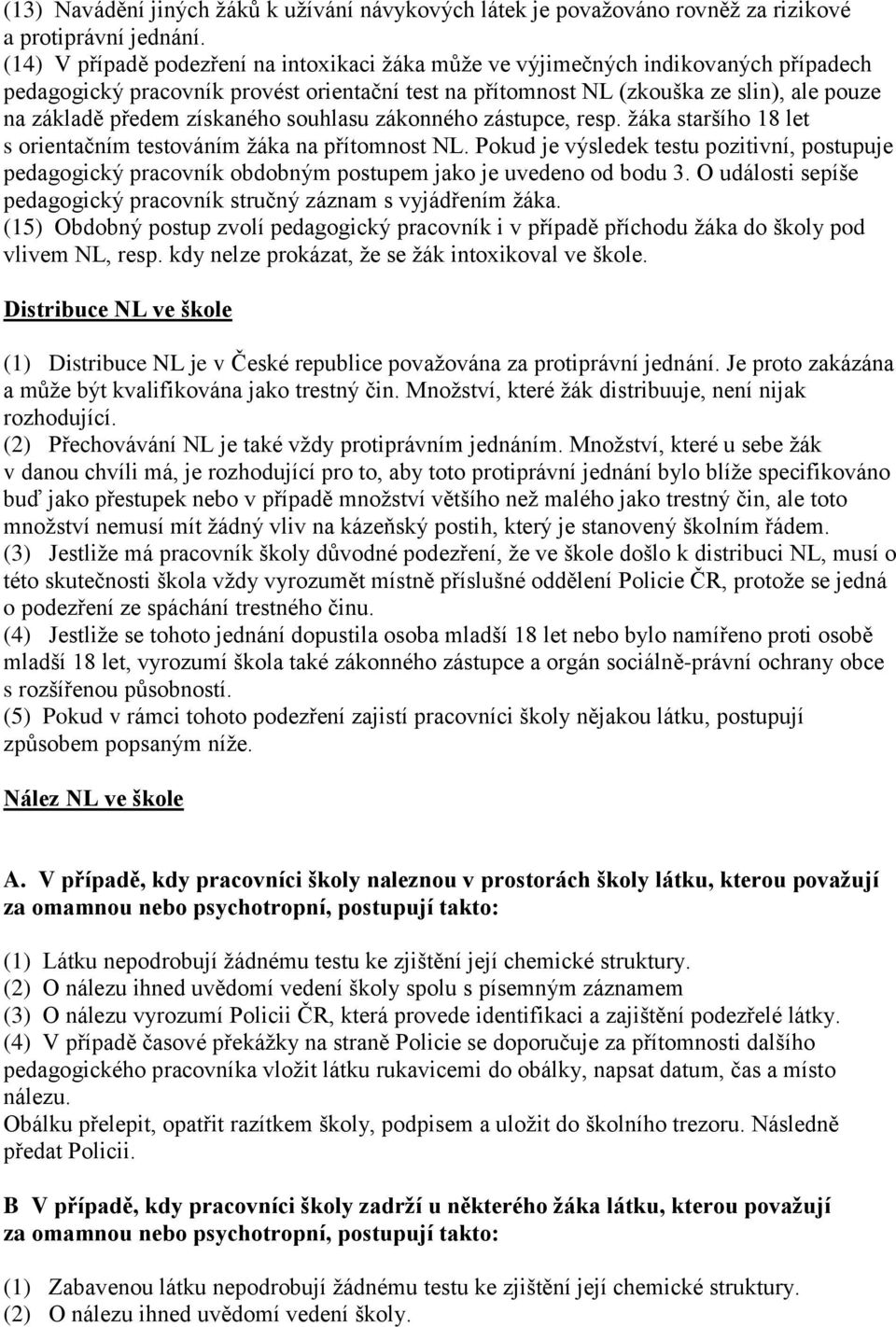 (13) Navádění jiných žáků k užívání návykových látek je považováno rovněž za rizikové a protiprávní jednání.
(14) V případě podezření na intoxikaci žáka může ve výjimečných indikovaných případech pedagogický pracovník provést orientační test na přítomnost NL (zkouška ze slin), ale pouze na základě předem získaného souhlasu zákonného zástupce, resp. žáka staršího 18 let s orientačním testováním žáka na přítomnost NL. Pokud je výsledek testu pozitivní, postupuje pedagogický pracovník obdobným postupem jako je uvedeno od bodu 3. O události sepíše pedagogický pracovník stručný záznam s vyjádřením žáka.
(15) Obdobný postup zvolí pedagogický pracovník i v případě příchodu žáka do školy pod vlivem NL, resp. kdy nelze prokázat, že se žák intoxikoval ve škole.

Distribuce NL ve škole

(1) Distribuce NL je v České republice považována za protiprávní jednání. Je proto zakázána a může být kvalifikována jako trestný čin. Množství, které žák distribuuje, není nijak rozhodující.
(2) Přechovávání NL je také vždy protiprávním jednáním. Množství, které u sebe žák v danou chvíli má, je rozhodující pro to, aby toto protiprávní jednání bylo blíže specifikováno buď jako přestupek nebo v případě množství většího než malého jako trestný čin, ale toto množství nemusí mít žádný vliv na kázeňský postih, který je stanovený školním řádem.
(3) Jestliže má pracovník školy důvodné podezření, že ve škole došlo k distribuci NL, musí o této skutečnosti škola vždy vyrozumět místně příslušné oddělení Policie ČR, protože se jedná o podezření ze spáchání trestného činu.
(4) Jestliže se tohoto jednání dopustila osoba mladší 18 let nebo bylo namířeno proti osobě mladší 18 let, vyrozumí škola také zákonného zástupce a orgán sociálně-právní ochrany obce s rozšířenou působností.
(5) Pokud v rámci tohoto podezření zajistí pracovníci školy nějakou látku, postupují způsobem popsaným níže.

Nález NL ve škole

A. V případě, kdy pracovníci školy naleznou v prostorách školy látku, kterou považují za omamnou nebo psychotropní, postupují takto:

(1) Látku nepodrobují žádnému testu ke zjištění její chemické struktury.
(2) O nálezu ihned uvědomí vedení školy spolu s písemným záznamem
(3) O nálezu vyrozumí Policii ČR, která provede identifikaci a zajištění podezřelé látky.
(4) V případě časové překážky na straně Policie se doporučuje za přítomnosti dalšího pedagogického pracovníka vložit látku rukavicemi do obálky, napsat datum, čas a místo nálezu.
Obálku přelepit, opatřit razítkem školy, podpisem a uložit do školního trezoru. Následně předat Policii.

B V případě, kdy pracovníci školy zadrží u některého žáka látku, kterou považují za omamnou nebo psychotropní, postupují takto:

(1) Zabavenou látku nepodrobují žádnému testu ke zjištění její chemické struktury.
(2) O nálezu ihned uvědomí vedení školy.